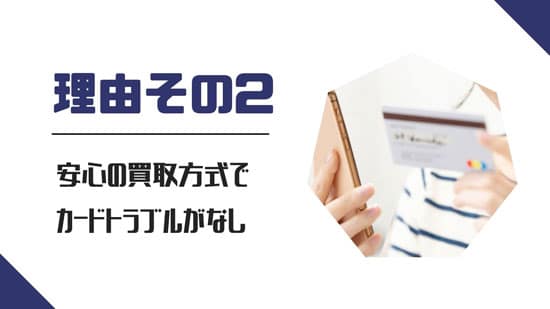 理由その2

安心の買取方式で
カードトラブルがなし